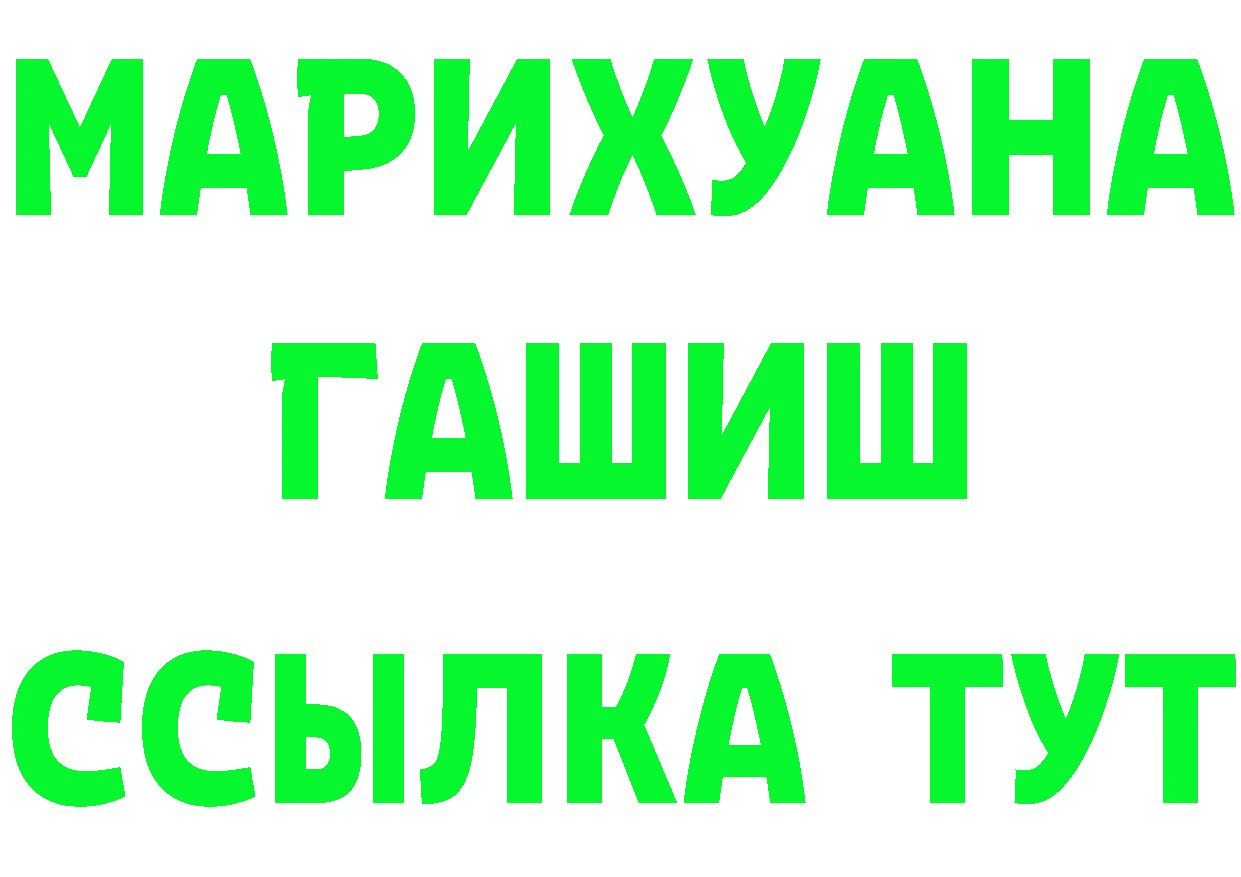 МАРИХУАНА
ГАШИШ
ССЫЛКА ТУТ